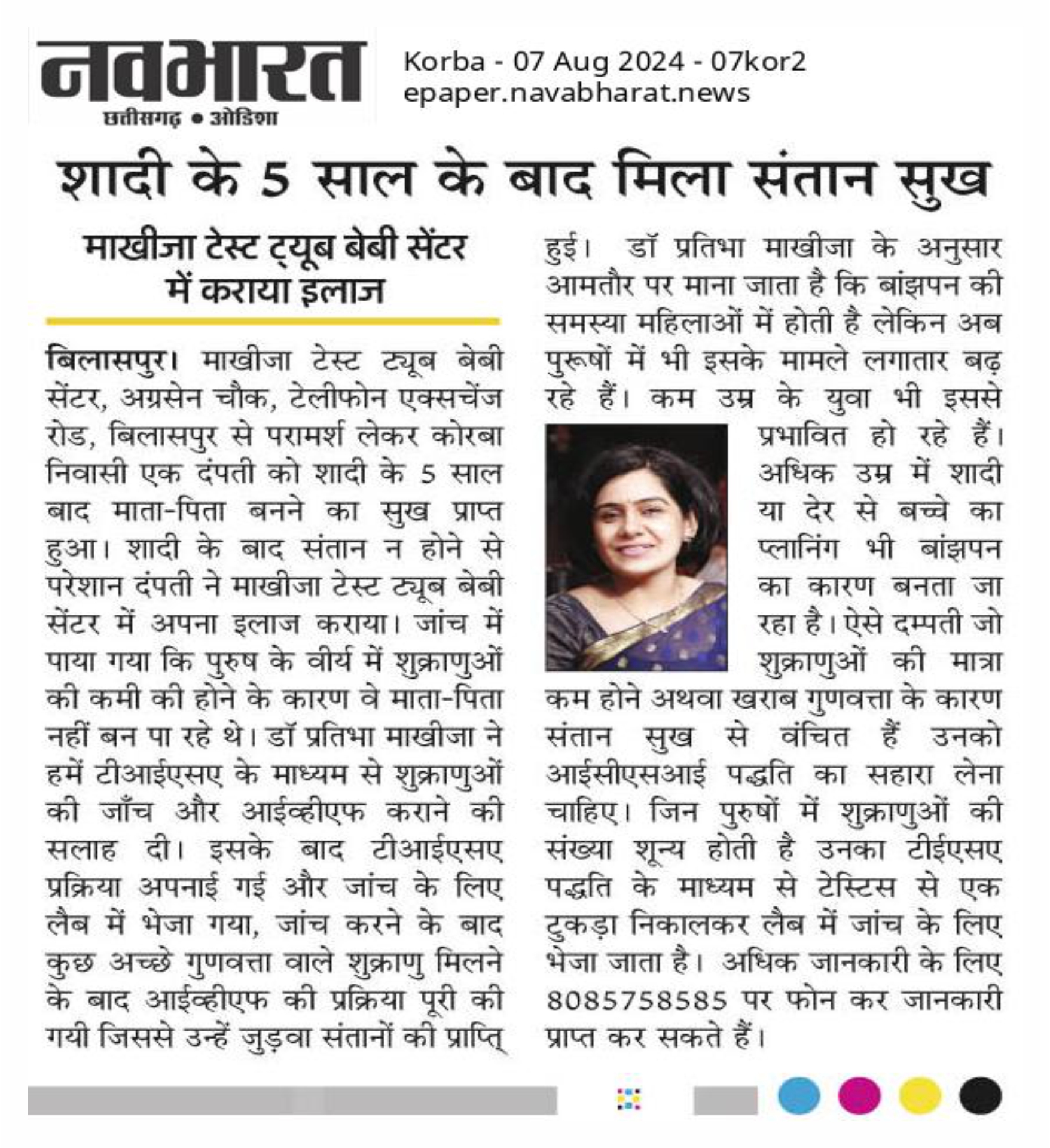 नवभारत
छत्तीसगढ़ • ओडिशा

Korba - 07 Aug 2024 - 07kor2
epaper.navabharat.news

शादी के 5 साल के बाद मिला संतान सुख

माखीजा टेस्ट ट्यूब बेबी सेंटर में कराया इलाज

बिलासपुर। माखीजा टेस्ट ट्यूब बेबी सेंटर, अग्रसेन चौक, टेलीफोन एक्सचेंज रोड, बिलासपुर से परामर्श लेकर कोरबा निवासी एक दंपती को शादी के 5 साल बाद माता-पिता बनने का सुख प्राप्त हुआ। शादी के बाद संतान न होने से परेशान दंपती ने माखीजा टेस्ट ट्यूब बेबी सेंटर में अपना इलाज कराया। जांच में पाया गया कि पुरुष के वीर्य में शुक्राणुओं की कमी की होने के कारण वे माता-पिता नहीं बन पा रहे थे। डॉ प्रतिभा माखीजा ने हमें टीआईएसए के माध्यम से शुक्राणुओं की जाँच और आईव्हीएफ कराने की सलाह दी। इसके बाद टीआईएसए प्रक्रिया अपनाई गई और जांच के लिए लैब में भेजा गया, जांच करने के बाद कुछ अच्छे गुणवत्ता वाले शुक्राणु मिलने के बाद आईव्हीएफ की प्रक्रिया पूरी की गयी जिससे उन्हें जुड़वा संतानों की प्राप्ति हुई। डॉ प्रतिभा माखीजा के अनुसार आमतौर पर माना जाता है कि बांझपन की समस्या महिलाओं में होती है लेकिन अब पुरूषों में भी इसके मामले लगातार बढ़ रहे हैं। कम उम्र के युवा भी इससे प्रभावित हो रहे हैं। अधिक उम्र में शादी या देर से बच्चे का प्लानिंग भी बांझपन का कारण बनता जा रहा है। ऐसे दम्पती जो शुक्राणुओं की मात्रा कम होने अथवा खराब गुणवत्ता के कारण संतान सुख से वंचित हैं उनको आईसीएसआई पद्धति का सहारा लेना चाहिए। जिन पुरुषों में शुक्राणुओं की संख्या शून्य होती है उनका टीईएसए पद्धति के माध्यम से टेस्टिस से एक टुकड़ा निकालकर लैब में जांच के लिए भेजा जाता है। अधिक जानकारी के लिए 8085758585 पर फोन कर जानकारी प्राप्त कर सकते हैं।